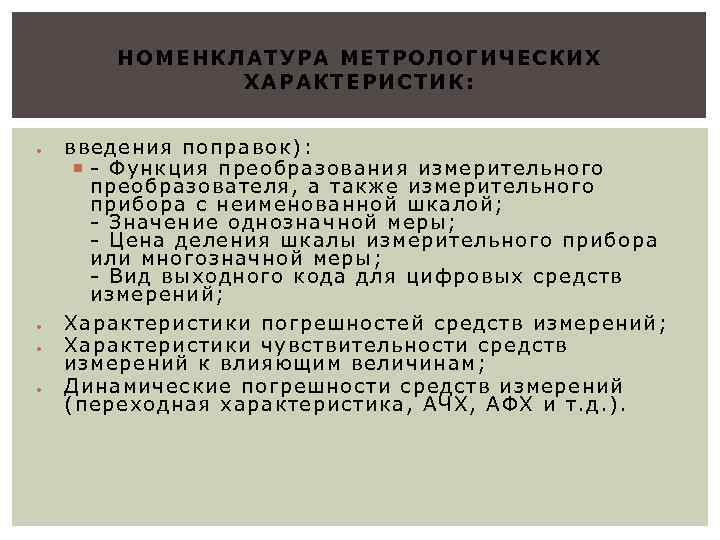 НОМЕНКЛАТУРА МЕТРОЛОГИЧЕСКИХ ХАРАКТЕРИСТИК:

введения поправок):

- Функция преобразования измерительного преобразователя, а также измерительного прибора с неименованной шкалой;
- Значение однозначной меры;
- Цена деления шкалы измерительного прибора или многозначной меры;
- Вид выходного кода для цифровых средств измерений;

Характеристики погрешностей средств измерений;

Характеристики чувствительности средств измерений к влияющим величинам;

Динамические погрешности средств измерений (переходная характеристика, АЧХ, АФХ и т.д.).